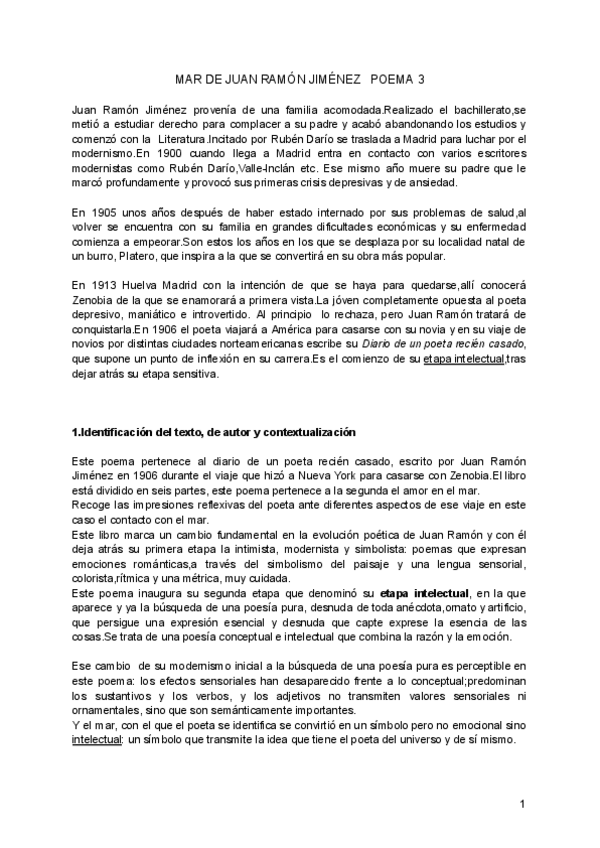 MAR DE JUAN RAMÓN JIMÉNEZ POEMA 3

Juan Ramón Jiménez provenía de una familia acomodada.Realizado el bachillerato,se metió a estudiar derecho para complacer a su padre y acabó abandonando los estudios y comenzó con la Literatura.Incitado por Rubén Darío se traslada a Madrid para luchar por el modernismo.En 1900 cuando llega a Madrid entra en contacto con varios escritores modernistas como Rubén Darío,Valle-Inclán etc. Ese mismo año muere su padre que le marcó profundamente y provocó sus primeras crisis depresivas y de ansiedad.

En 1905 unos años después de haber estado internado por sus problemas de salud,al volver se encuentra con su familia en grandes dificultades económicas y su enfermedad comienza a empeorar.Son estos los años en los que se desplaza por su localidad natal de un burro, Platero, que inspira a la que se convertirá en su obra más popular.

En 1913 Huelva Madrid con la intención de que se haya para quedarse,allí conocerá Zenobia de la que se enamorará a primera vista.La jóven completamente opuesta al poeta depresivo, maniático e introvertido. Al principio lo rechaza, pero Juan Ramón tratará de conquistarla.En 1906 el poeta viajará a América para casarse con su novia y en su viaje de novios por distintas ciudades norteamericanas escribe su Diario de un poeta recién casado, que supone un punto de inflexión en su carrera.Es el comienzo de su etapa intelectual,tras dejar atrás su etapa sensitiva.

1.Identificación del texto, de autor y contextualización

Este poema pertenece al diario de un poeta recién casado, escrito por Juan Ramón Jiménez en 1906 durante el viaje que hizó a Nueva York para casarse con Zenobia.El libro está dividido en seis partes, este poema pertenece a la segunda el amor en el mar.
Recoge las impresiones reflexivas del poeta ante diferentes aspectos de ese viaje en este caso el contacto con el mar.
Este libro marca un cambio fundamental en la evolución poética de Juan Ramón y con él deja atrás su primera etapa la intimista, modernista y simbolista: poemas que expresan emociones románticas,a través del simbolismo del paisaje y una lengua sensorial, colorista,rítmica y una métrica, muy cuidada.
Este poema inaugura su segunda etapa que denominó su etapa intelectual, en la que aparece y ya la búsqueda de una poesía pura, desnuda de toda anécdota,ornato y artificio, que persigue una expresión esencial y desnuda que capte exprese la esencia de las cosas.Se trata de una poesía conceptual e intelectual que combina la razón y la emoción.

Ese cambio de su modernismo inicial a la búsqueda de una poesía pura es perceptible en este poema: los efectos sensoriales han desaparecido frente a lo conceptual;predominan los sustantivos y los verbos, y los adjetivos no transmiten valores sensoriales ni ornamentales, sino que son semánticamente importantes.
Y el mar, con el que el poeta se identifica se convirtió en un símbolo pero no emocional sino intelectual: un símbolo que transmite la idea que tiene el poeta del universo y de sí mismo.

1